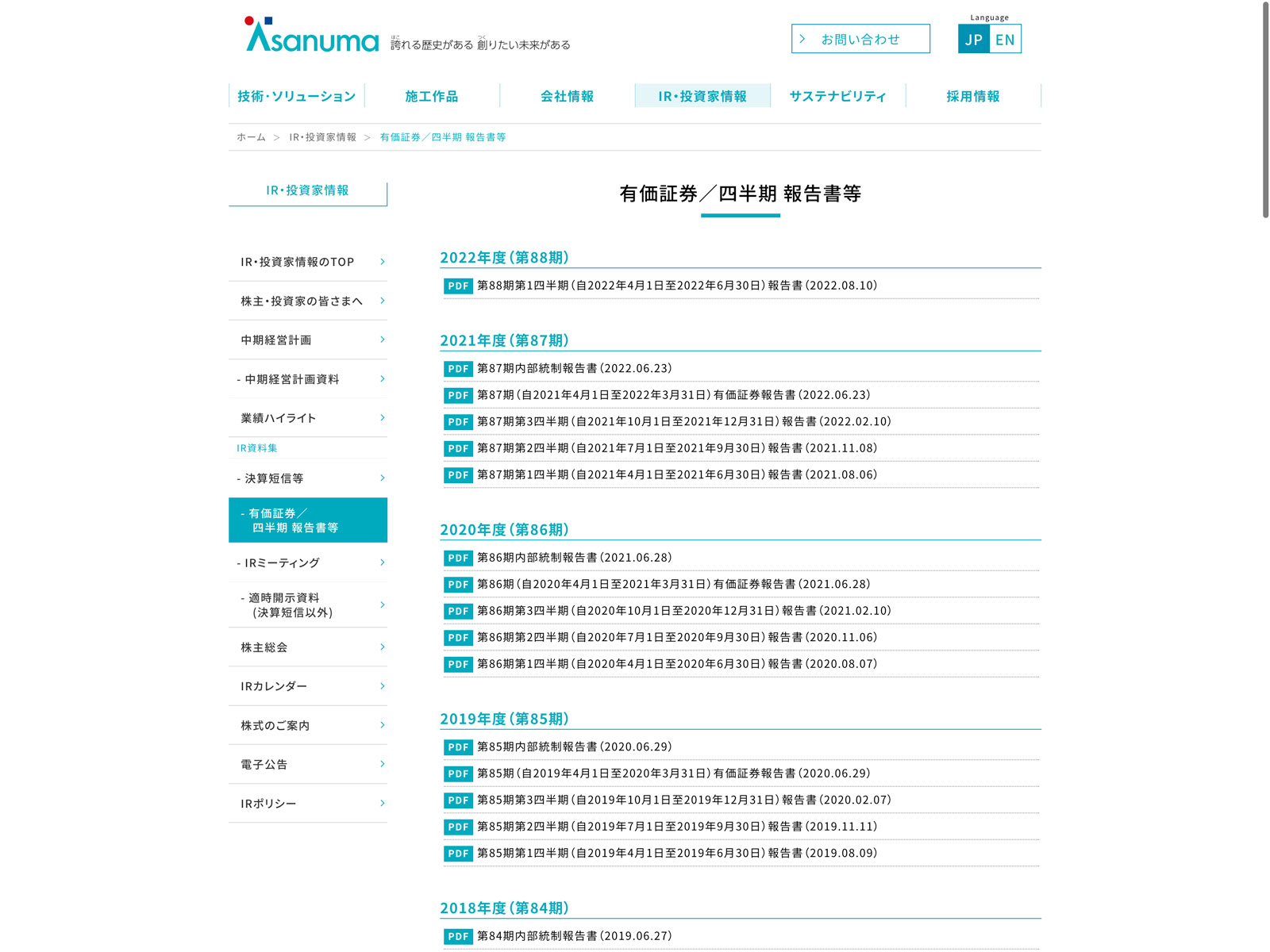 Asanuma 誇れる歴史がある 創りたい未来がある

お問い合わせ

Language
JP EN

技術・ソリューション　施工作品　会社情報　IR・投資家情報　サステナビリティ　採用情報

ホーム > IR・投資家情報 > 有価証券／四半期 報告書等

IR・投資家情報

IR・投資家情報のTOP
株主・投資家の皆さまへ
中期経営計画
- 中期経営計画資料
業績ハイライト
IR資料集
- 決算短信等
- 有価証券／四半期 報告書等
- IRミーティング
- 適時開示資料（決算短信以外）
株主総会
IRカレンダー
株式のご案内
電子公告
IRポリシー

有価証券／四半期 報告書等

2022年度（第88期）
PDF 第88期第1四半期（自2022年4月1日至2022年6月30日）報告書（2022.08.10）

2021年度（第87期）
PDF 第87期内部統制報告書（2022.06.23）
PDF 第87期（自2021年4月1日至2022年3月31日）有価証券報告書（2022.06.23）
PDF 第87期第3四半期（自2021年10月1日至2021年12月31日）報告書（2022.02.10）
PDF 第87期第2四半期（自2021年7月1日至2021年9月30日）報告書（2021.11.08）
PDF 第87期第1四半期（自2021年4月1日至2021年6月30日）報告書（2021.08.06）

2020年度（第86期）
PDF 第86期内部統制報告書（2021.06.28）
PDF 第86期（自2020年4月1日至2021年3月31日）有価証券報告書（2021.06.28）
PDF 第86期第3四半期（自2020年10月1日至2020年12月31日）報告書（2021.02.10）
PDF 第86期第2四半期（自2020年7月1日至2020年9月30日）報告書（2020.11.06）
PDF 第86期第1四半期（自2020年4月1日至2020年6月30日）報告書（2020.08.07）

2019年度（第85期）
PDF 第85期内部統制報告書（2020.06.29）
PDF 第85期（自2019年4月1日至2020年3月31日）有価証券報告書（2020.06.29）
PDF 第85期第3四半期（自2019年10月1日至2019年12月31日）報告書（2020.02.07）
PDF 第85期第2四半期（自2019年7月1日至2019年9月30日）報告書（2019.11.11）
PDF 第85期第1四半期（自2019年4月1日至2019年6月30日）報告書（2019.08.09）

2018年度（第84期）
PDF 第84期内部統制報告書（2019.06.27）